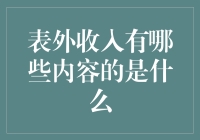 表外收入有哪些内容的是什么